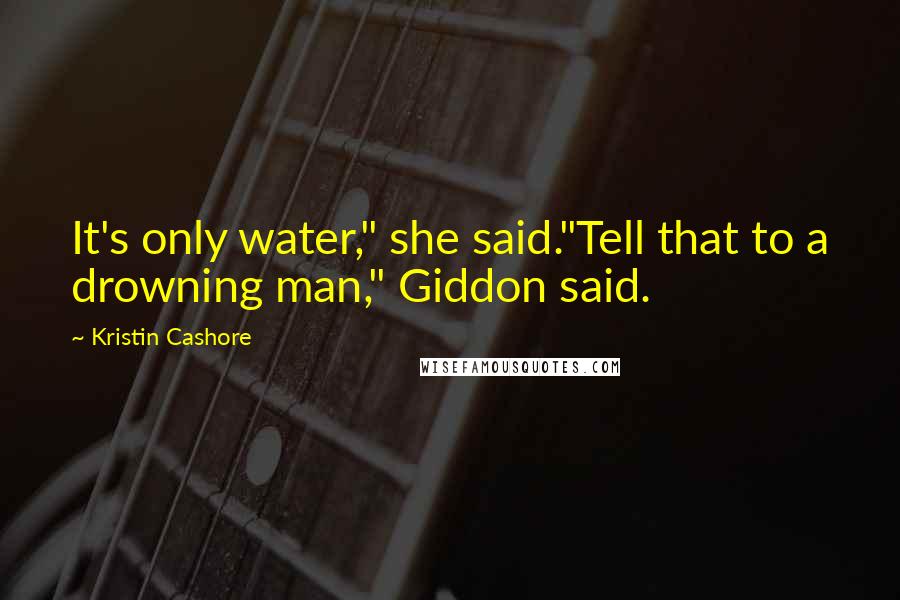 It's only water," she said."Tell that to a drowning man," Giddon said.

~ Kristin Cashore

WISEFAMOUSQUOTES.COM